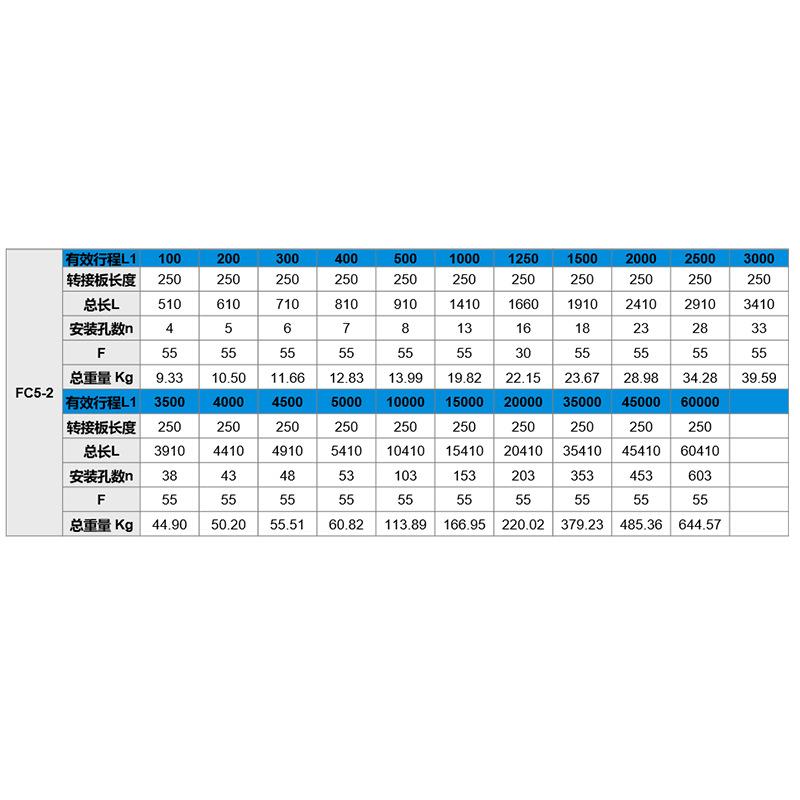 | FC5-2 | 有效行程L1 | 100 | 200 | 300 | 400 | 500 | 1000 | 1250 | 1500 | 2000 | 2500 | 3000 |
|---|---|---|---|---|---|---|---|---|---|---|---|---|
| | 转接板长度 | 250 | 250 | 250 | 250 | 250 | 250 | 250 | 250 | 250 | 250 | 250 |
| | 总长L | 510 | 610 | 710 | 810 | 910 | 1410 | 1660 | 1910 | 2410 | 2910 | 3410 |
| | 安装孔数n | 4 | 5 | 6 | 7 | 8 | 13 | 16 | 18 | 23 | 28 | 33 |
| | F | 55 | 55 | 55 | 55 | 55 | 55 | 30 | 55 | 55 | 55 | 55 |
| | 总重量 Kg | 9.33 | 10.50 | 11.66 | 12.83 | 13.99 | 19.82 | 22.15 | 23.67 | 28.98 | 34.28 | 39.59 |
| | 有效行程L1 | 3500 | 4000 | 4500 | 5000 | 10000 | 15000 | 20000 | 35000 | 45000 | 60000 | |
| | 转接板长度 | 250 | 250 | 250 | 250 | 250 | 250 | 250 | 250 | 250 | 250 | |
| | 总长L | 3910 | 4410 | 4910 | 5410 | 10410 | 15410 | 20410 | 35410 | 45410 | 60410 | |
| | 安装孔数n | 38 | 43 | 48 | 53 | 103 | 153 | 203 | 353 | 453 | 603 | |
| | F | 55 | 55 | 55 | 55 | 55 | 55 | 55 | 55 | 55 | 55 | |
| | 总重量 Kg | 44.90 | 50.20 | 55.51 | 60.82 | 113.89 | 166.95 | 220.02 | 379.23 | 485.36 | 644.57 | |